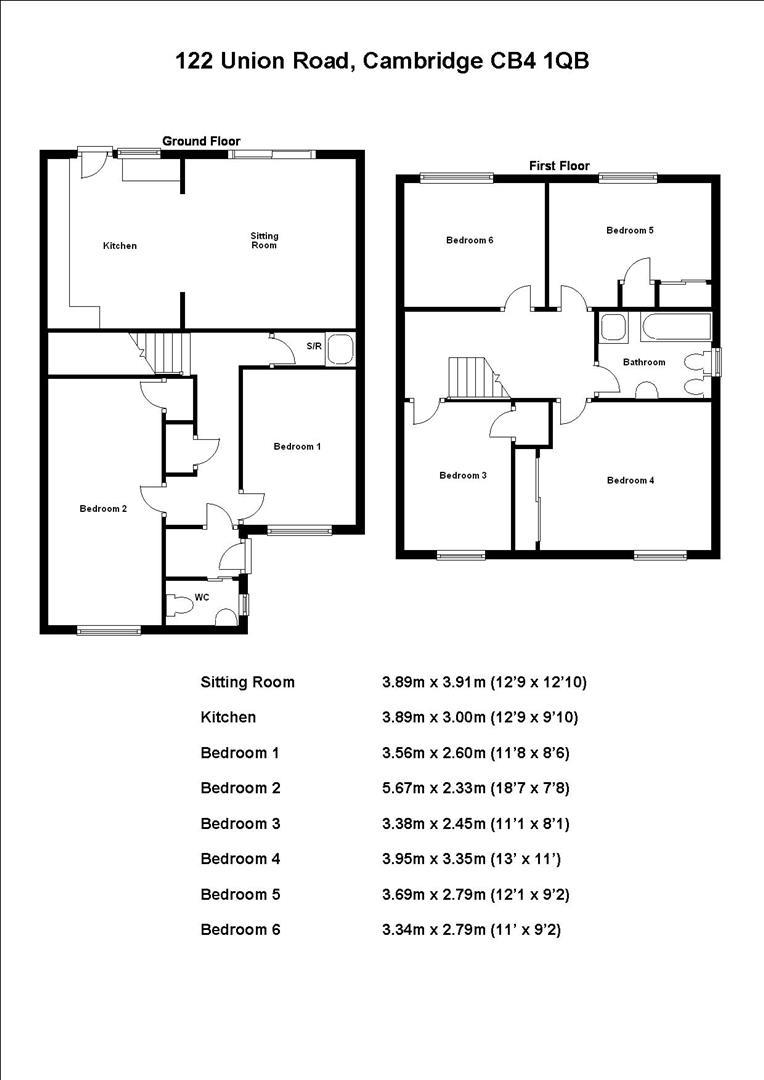 122 Union Road, Cambridge CB4 1QB

Ground Floor

Kitchen

Sitting Room

S/R

Bedroom 1

Bedroom 2

WC

First Floor

Bedroom 6

Bedroom 5

Bathroom

Bedroom 3

Bedroom 4

| | |
|---|---|
| Sitting Room | 3.89m x 3.91m (12'9 x 12'10) |
| Kitchen | 3.89m x 3.00m (12'9 x 9'10) |
| Bedroom 1 | 3.56m x 2.60m (11'8 x 8'6) |
| Bedroom 2 | 5.67m x 2.33m (18'7 x 7'8) |
| Bedroom 3 | 3.38m x 2.45m (11'1 x 8'1) |
| Bedroom 4 | 3.95m x 3.35m (13' x 11') |
| Bedroom 5 | 3.69m x 2.79m (12'1 x 9'2) |
| Bedroom 6 | 3.34m x 2.79m (11' x 9'2) |